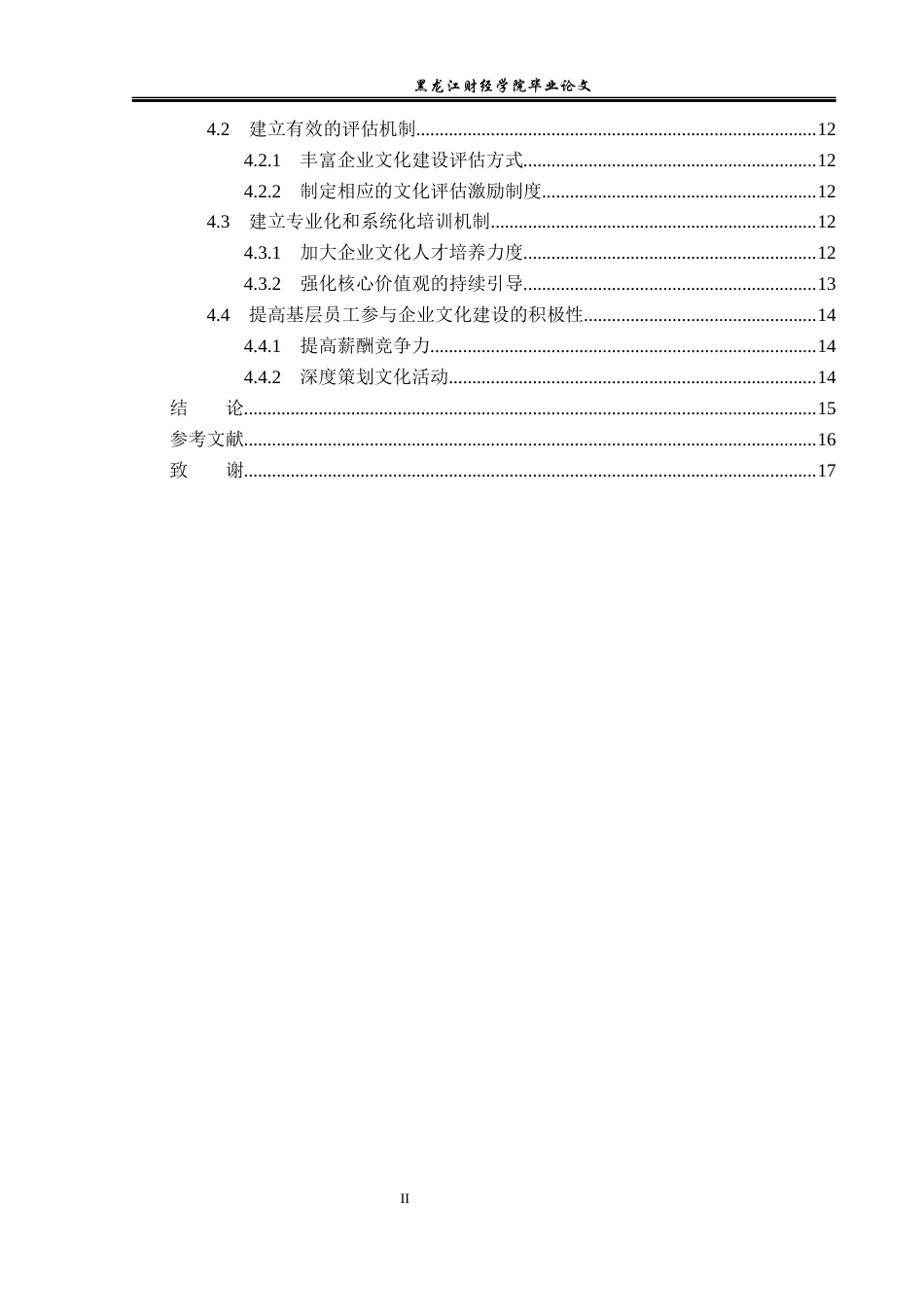 黑龙江财经学院毕业论文

4.2 建立有效的评估机制 12

4.2.1 丰富企业文化建设评估方式 12

4.2.2 制定相应的文化评估激励制度 12

4.3 建立专业化和系统化培训机制 12

4.3.1 加大企业文化人才培养力度 12

4.3.2 强化核心价值观的持续引导 13

4.4 提高基层员工参与企业文化建设的积极性 14

4.4.1 提高薪酬竞争力 14

4.4.2 深度策划文化活动 14

结 论 15

参考文献 16

致 谢 17

II